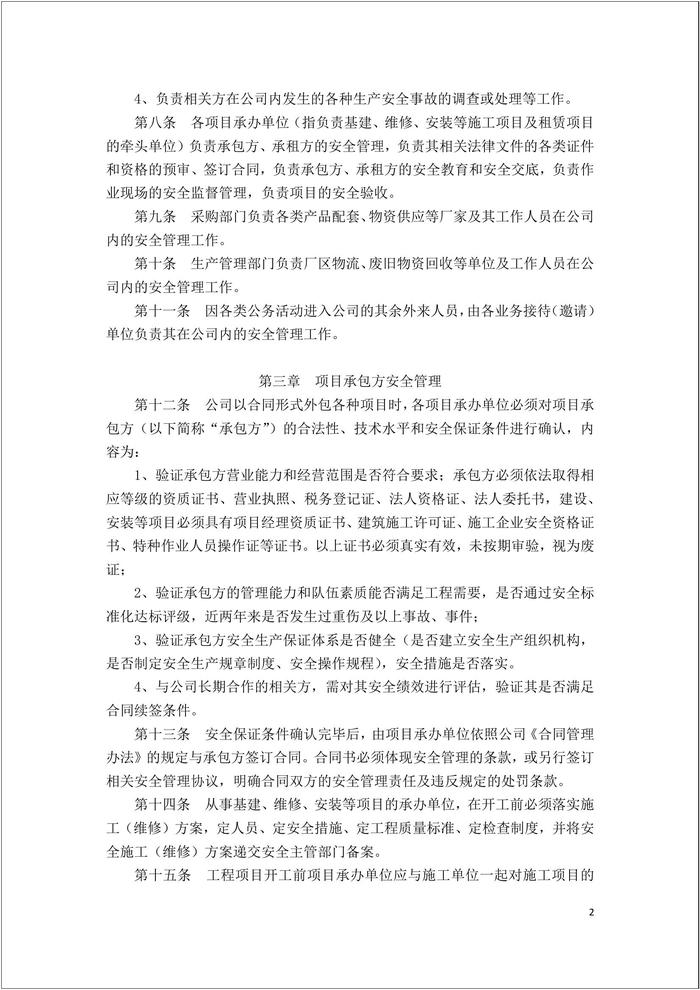 4、负责相关方在公司内发生的各种生产安全事故的调查或处理等工作。

第八条　各项目承办单位（指负责基建、维修、安装等施工项目及租赁项目的牵头单位）负责承包方、承租方的安全管理，负责其相关法律文件的各类证件和资格的预审、签订合同，负责承包方、承租方的安全教育和安全交底，负责作业现场的安全监督管理，负责项目的安全验收。

第九条　采购部门负责各类产品配套、物资供应等厂家及其工作人员在公司内的安全管理工作。

第十条　生产管理部门负责厂区物流、废旧物资回收等单位及工作人员在公司内的安全管理工作。

第十一条　因各类公务活动进入公司的其余外来人员，由各业务接待（邀请）单位负责其在公司内的安全管理工作。

第三章　项目承包方安全管理

第十二条　公司以合同形式外包各种项目时，各项目承办单位必须对项目承包方（以下简称“承包方”）的合法性、技术水平和安全保证条件进行确认，内容为：

1、验证承包方营业能力和经营范围是否符合要求；承包方必须依法取得相应等级的资质证书、营业执照、税务登记证、法人资格证、法人委托书，建设、安装等项目必须具有项目经理资质证书、建筑施工许可证、施工企业安全资格证书、特种作业人员操作证等证书。以上证书必须真实有效，未按期审验，视为废证；

2、验证承包方的管理能力和队伍素质能否满足工程需要，是否通过安全标准化达标评级，近两年来是否发生过重伤及以上事故、事件；

3、验证承包方安全生产保证体系是否健全（是否建立安全生产组织机构，是否制定安全生产规章制度、安全操作规程），安全措施是否落实。

4、与公司长期合作的相关方，需对其安全绩效进行评估，验证其是否满足合同续签条件。

第十三条　安全保证条件确认完毕后，由项目承办单位依照公司《合同管理办法》的规定与承包方签订合同。合同书必须体现安全管理的条款，或另行签订相关安全管理协议，明确合同双方的安全管理责任及违反规定的处罚条款。

第十四条　从事基建、维修、安装等项目的承办单位，在开工前必须落实施工（维修）方案，定人员、定安全措施、定工程质量标准、定检查制度，并将安全施工（维修）方案递交安全主管部门备案。

第十五条　工程项目开工前项目承办单位应与施工单位一起对施工项目的

2